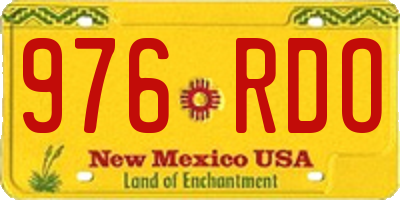 976 RDO

New Mexico USA
Land of Enchantment